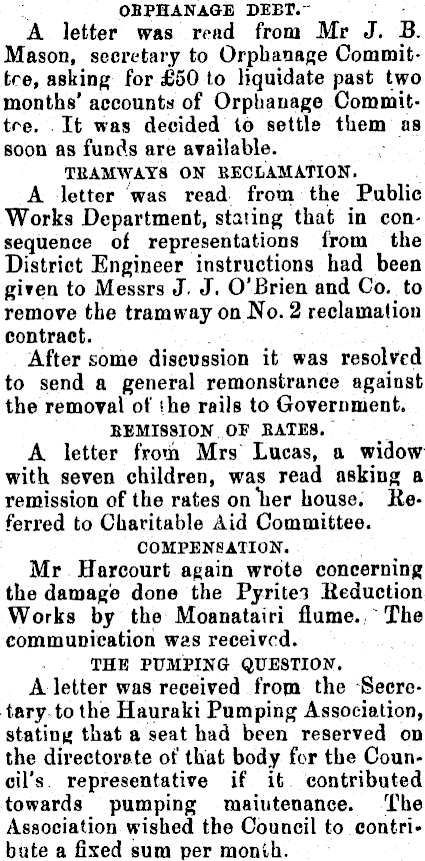 ORPHANAGE DEBT.

A letter was read from Mr J. B. Mason, secretary to Orphanage Committee, asking for £50 to liquidate past two months' accounts of Orphanage Committee. It was decided to settle them as soon as funds are available.

TRAMWAYS ON RECLAMATION.

A letter was read from the Public Works Department, stating that in consequence of representations from the District Engineer instructions had been given to Messrs J. J. O'Brien and Co. to remove the tramway on No. 2 reclamation contract.

After some discussion it was resolved to send a general remonstrance against the removal of the rails to Government.

REMISSION OF RATES.

A letter from Mrs Lucas, a widow with seven children, was read asking a remission of the rates on her house. Referred to Charitable Aid Committee.

COMPENSATION.

Mr Harcourt again wrote concerning the damage done the Pyrites Reduction Works by the Moanatairi flume. The communication was received.

THE PUMPING QUESTION.

A letter was received from the Secretary to the Hauraki Pumping Association, stating that a seat had been reserved on the directorate of that body for the Council's representative if it contributed towards pumping maintenance. The Association wished the Council to contribute a fixed sum per month.